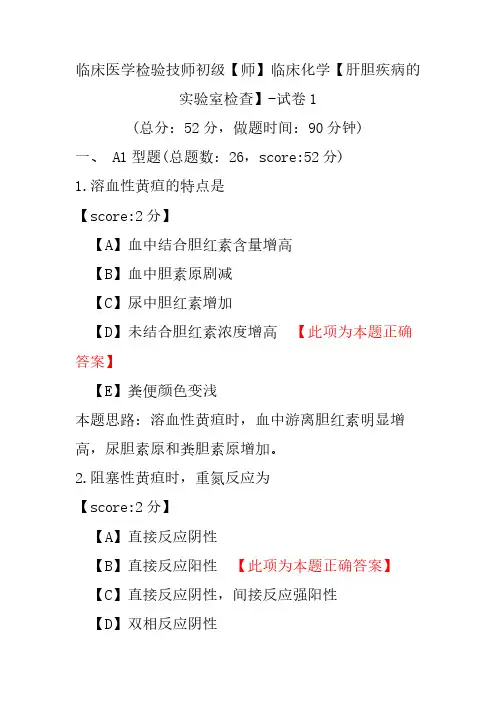 临床医学检验技师初级【师】临床化学【肝胆疾病的实验室检查】-试卷 1

（总分：52 分，做题时间：90 分钟）

一、 A1 型题(总题数：26，score:52 分)

1.溶血性黄疸的特点是

【score:2 分】

【A】血中结合胆红素含量增高

【B】血中胆素原剧减

【C】尿中胆红素增加

【D】未结合胆红素浓度增高 【此项为本题正确答案】

【E】粪便颜色变浅

本题思路：溶血性黄疸时，血中游离胆红素明显增高，尿胆素原和粪胆素原增加。

2.阻塞性黄疸时，重氮反应为

【score:2 分】

【A】直接反应阴性

【B】直接反应阳性 【此项为本题正确答案】

【C】直接反应阴性，间接反应强阳性

【D】双相反应阴性